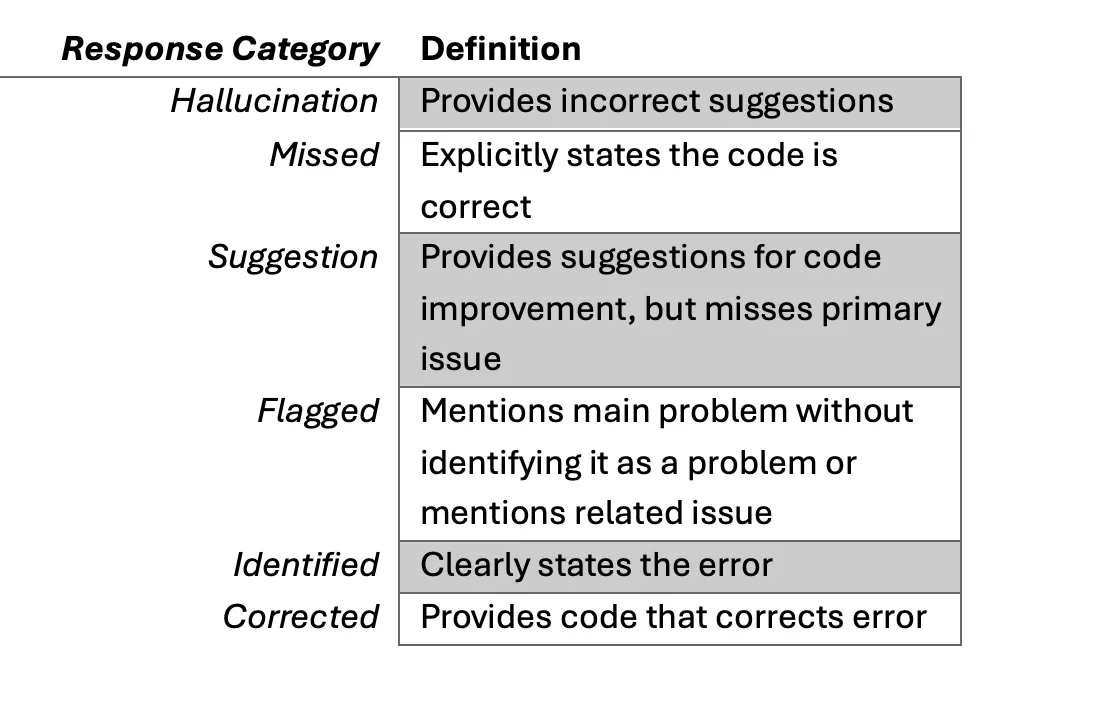 | Response Category | Definition |
|---|---|
| Hallucination | Provides incorrect suggestions |
| Missed | Explicitly states the code is correct |
| Suggestion | Provides suggestions for code improvement, but misses primary issue |
| Flagged | Mentions main problem without identifying it as a problem or mentions related issue |
| Identified | Clearly states the error |
| Corrected | Provides code that corrects error |